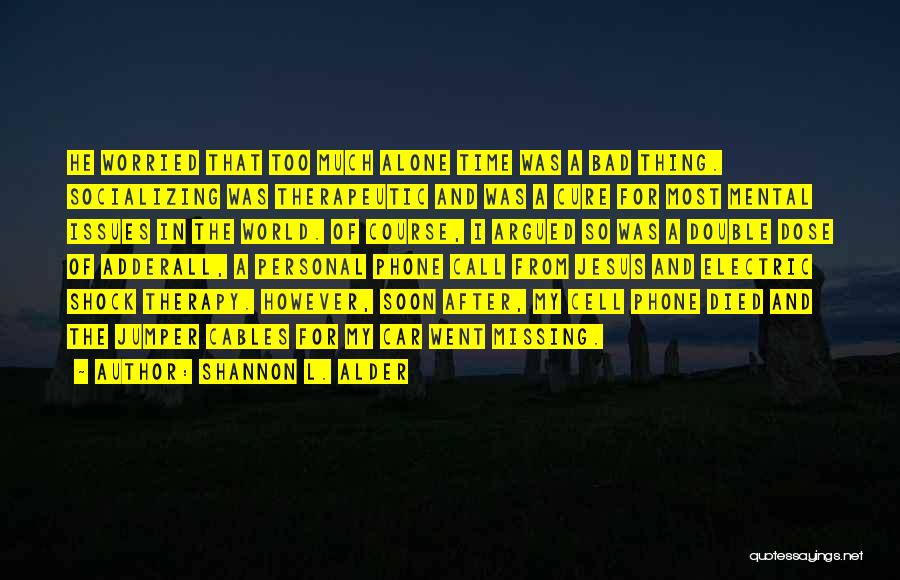 HE WORRIED THAT TOO MUCH ALONE TIME WAS A BAD THING. SOCIALIZING WAS THERAPEUTIC AND WAS A CURE FOR MOST MENTAL ISSUES IN THE WORLD. OF COURSE, I ARGUED SO WAS A DOUBLE DOSE OF ADDERALL, A PERSONAL PHONE CALL FROM JESUS AND ELECTRIC SHOCK THERAPY. HOWEVER, SOON AFTER, MY CELL PHONE DIED AND THE JUMPER CABLES FOR MY CAR WENT MISSING.

— AUTHOR: SHANNON L. ALDER

quotessayings.net